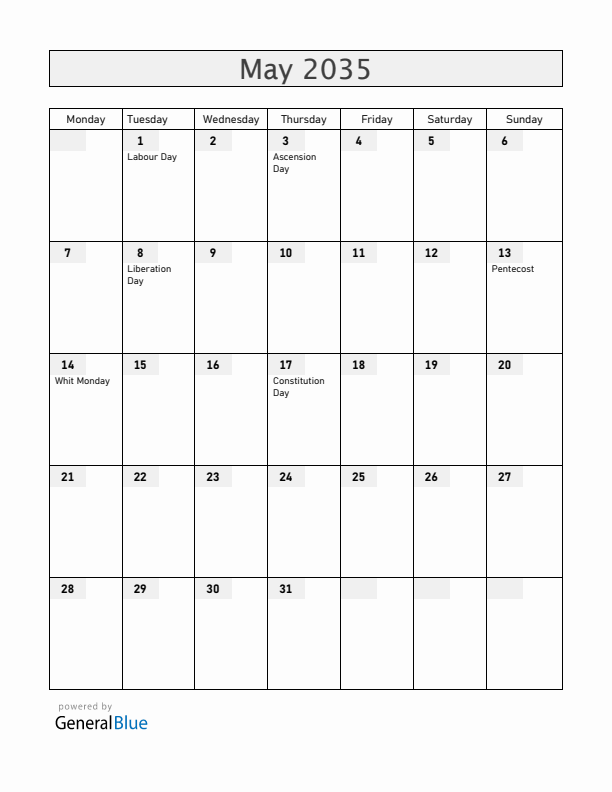 May 2035

| Monday | Tuesday | Wednesday | Thursday | Friday | Saturday | Sunday |
|---|---|---|---|---|---|---|
| | 1 Labour Day | 2 | 3 Ascension Day | 4 | 5 | 6 |
| 7 | 8 Liberation Day | 9 | 10 | 11 | 12 | 13 Pentecost |
| 14 Whit Monday | 15 | 16 | 17 Constitution Day | 18 | 19 | 20 |
| 21 | 22 | 23 | 24 | 25 | 26 | 27 |
| 28 | 29 | 30 | 31 | | | |

powered by
GeneralBlue